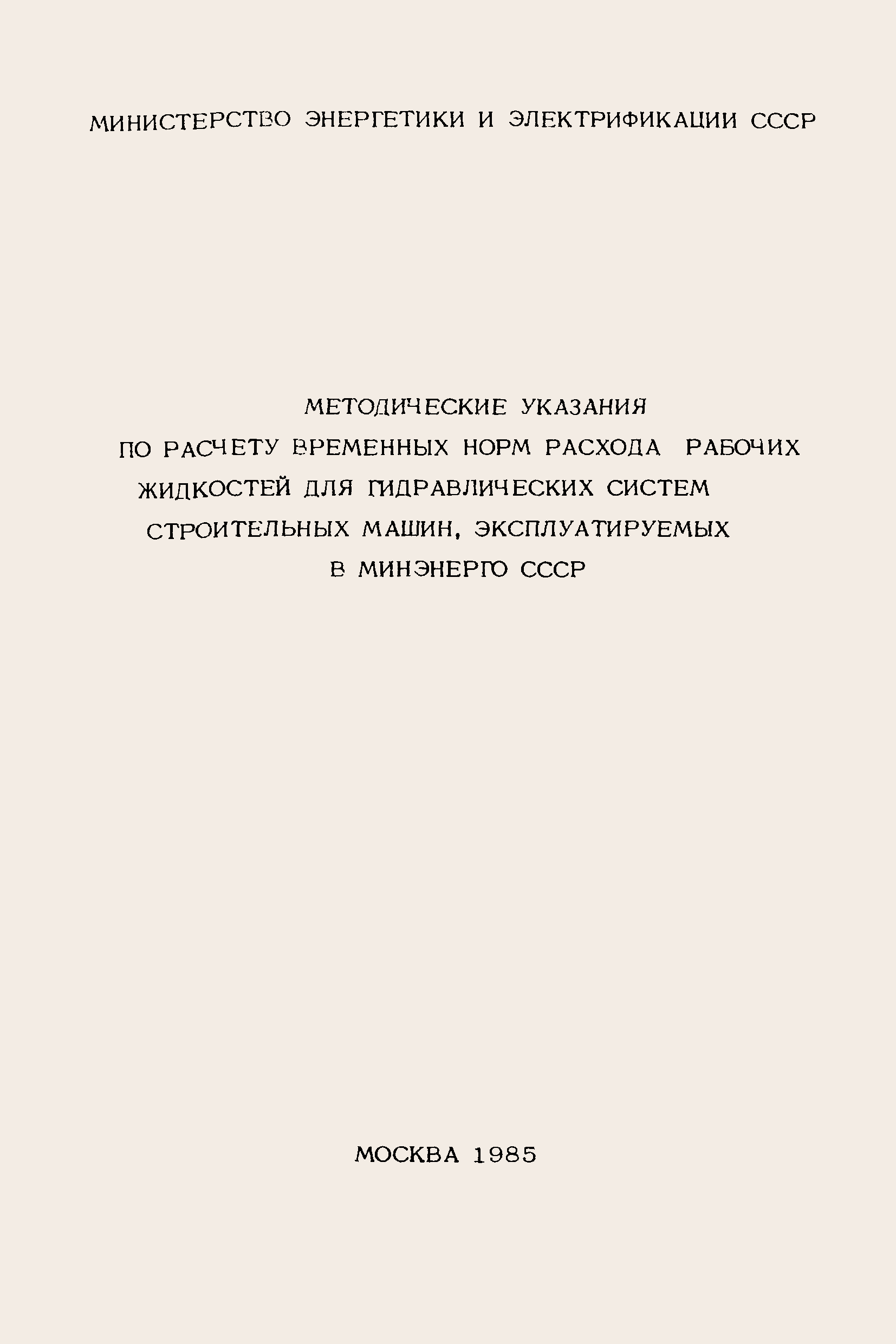 МИНИСТЕРСТВО ЭНЕРГЕТИКИ И ЭЛЕКТРИФИКАЦИИ СССР

МЕТОДИЧЕСКИЕ УКАЗАНИЯ
ПО РАСЧЕТУ ВРЕМЕННЫХ НОРМ РАСХОДА РАБОЧИХ
ЖИДКОСТЕЙ ДЛЯ ГИДРАВЛИЧЕСКИХ СИСТЕМ
СТРОИТЕЛЬНЫХ МАШИН, ЭКСПЛУАТИРУЕМЫХ
В МИНЭНЕРГО СССР

МОСКВА 1985